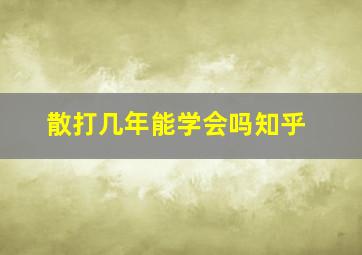 散打几年能学会吗知乎